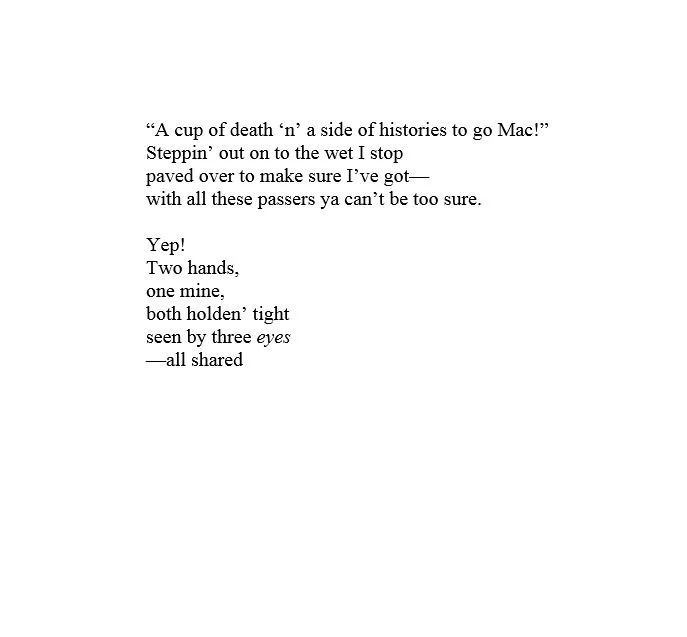 "A cup of death 'n' a side of histories to go Mac!"
Steppin' out on to the wet I stop
paved over to make sure I've got—
with all these passers ya can't be too sure.

Yep!
Two hands,
one mine,
both holden' tight
seen by three eyes
—all shared